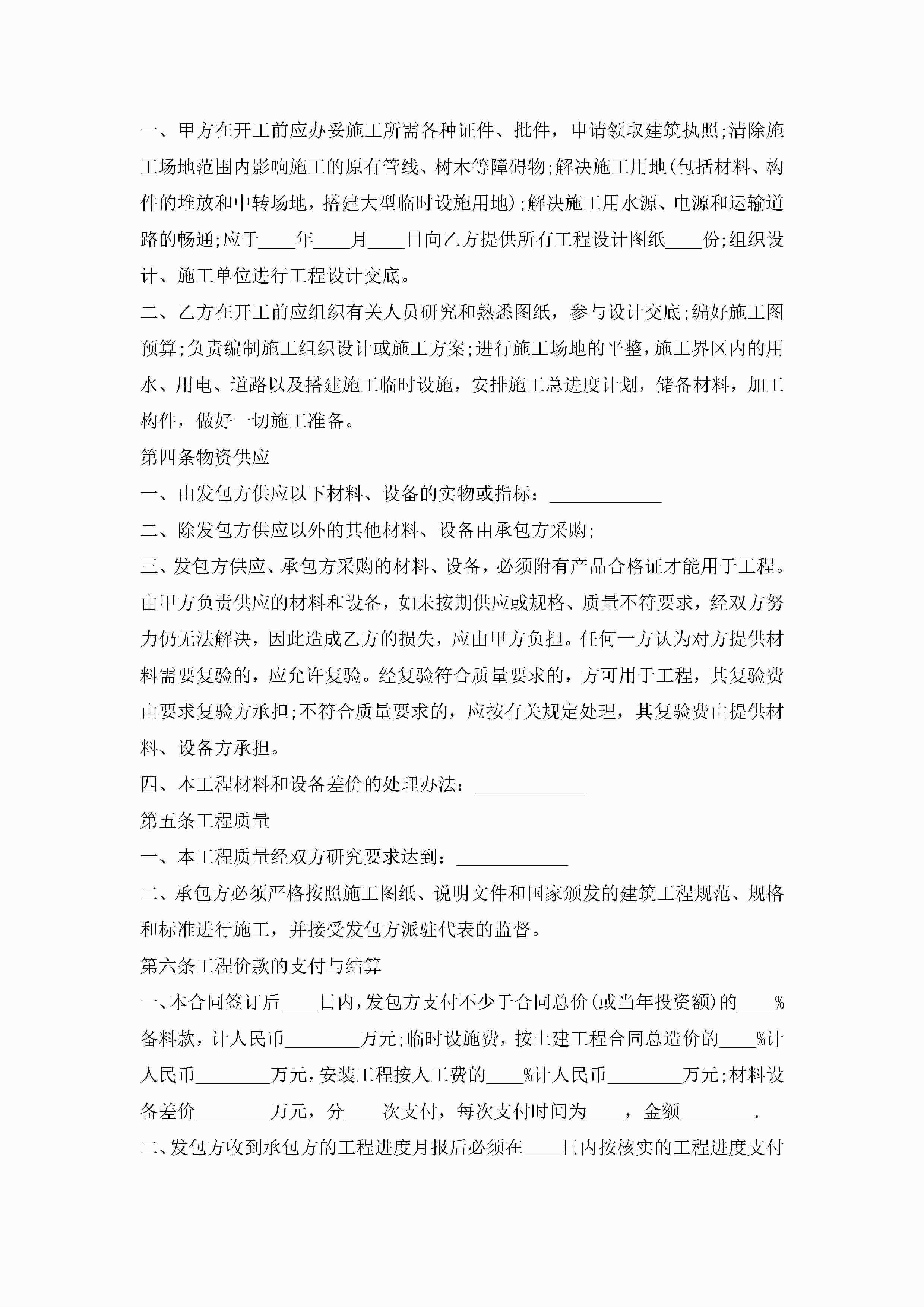 一、甲方在开工前应办妥施工所需各种证件、批件，申请领取建筑执照;清除施工场地范围内影响施工的原有管线、树木等障碍物;解决施工用地(包括材料、构件的堆放和中转场地，搭建大型临时设施用地);解决施工用水源、电源和运输道路的畅通;应于____年____月____日向乙方提供所有工程设计图纸____份;组织设计、施工单位进行工程设计交底。

二、乙方在开工前应组织有关人员研究和熟悉图纸，参与设计交底;编好施工图预算;负责编制施工组织设计或施工方案;进行施工场地的平整，施工界区内的用水、用电、道路以及搭建施工临时设施，安排施工总进度计划，储备材料，加工构件，做好一切施工准备。

第四条物资供应

一、由发包方供应以下材料、设备的实物或指标：____________

二、除发包方供应以外的其他材料、设备由承包方采购;

三、发包方供应、承包方采购的材料、设备，必须附有产品合格证才能用于工程。由甲方负责供应的材料和设备，如未按期供应或规格、质量不符要求，经双方努力仍无法解决，因此造成乙方的损失，应由甲方负担。任何一方认为对方提供材料需要复验的，应允许复验。经复验符合质量要求的，方可用于工程，其复验费由要求复验方承担;不符合质量要求的，应按有关规定处理，其复验费由提供材料、设备方承担。

四、本工程材料和设备差价的处理办法：____________

第五条工程质量

一、本工程质量经双方研究要求达到：____________

二、承包方必须严格按照施工图纸、说明文件和国家颁发的建筑工程规范、规格和标准进行施工，并接受发包方派驻代表的监督。

第六条工程价款的支付与结算

一、本合同签订后____日内，发包方支付不少于合同总价(或当年投资额)的____%备料款，计人民币________万元;临时设施费，按土建工程合同总造价的____%计人民币________万元，安装工程按人工费的____%计人民币________万元;材料设备差价________万元，分____次支付，每次支付时间为____，金额________.

二、发包方收到承包方的工程进度月报后必须在____日内按核实的工程进度支付